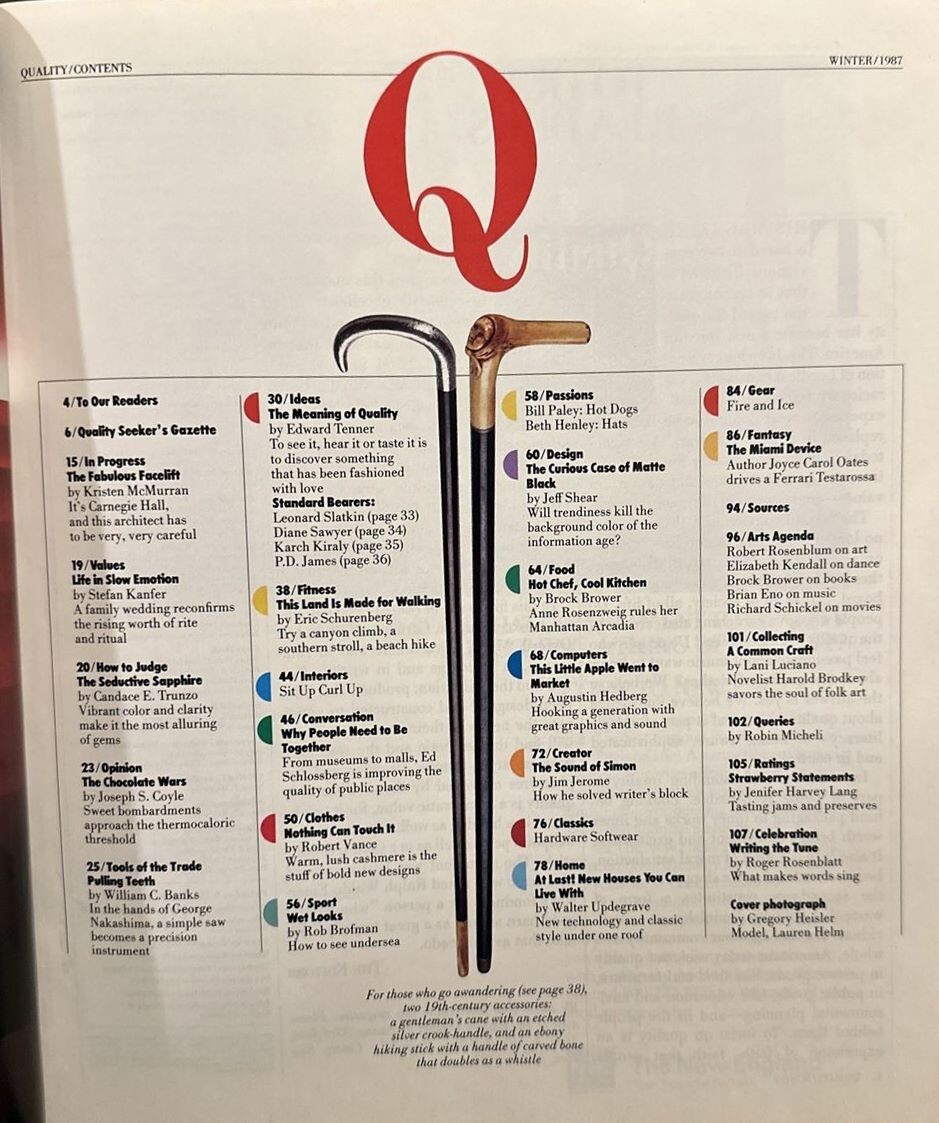 QUALITY/CONTENTS

WINTER/1987

Q

4/To Our Readers

6/Quality Seeker's Gazette

15/In Progress
The Fabulous Facelift
by Kristen McMurran
It's Carnegie Hall, and this architect has to be very, very careful

19/Values
Life in Slow Emotion
by Stefan Kanfer
A family wedding reconfirms the rising worth of rite and ritual

20/How to Judge
The Seductive Sapphire
by Candace E. Trunzo
Vibrant color and clarity make it the most alluring of gems

23/Opinion
The Chocolate Wars
by Joseph S. Coyle
Sweet bombardments approach the thermocaloric threshold

25/Tools of the Trade
Pulling Teeth
by William C. Banks
In the hands of George Nakashima, a simple saw becomes a precision instrument

30/Ideas
The Meaning of Quality
by Edward Tenner
To see it, hear it or taste it is to discover something that has been fashioned with love
Standard Bearers:
Leonard Slatkin (page 33)
Diane Sawyer (page 34)
Karch Kiraly (page 35)
P.D. James (page 36)

38/Fitness
This Land Is Made for Walking
by Eric Schurenberg
Try a canyon climb, a southern stroll, a beach hike

44/Interiors
Sit Up Curl Up

46/Conversation
Why People Need to Be Together
From museums to malls, Ed Schlossberg is improving the quality of public places

50/Clothes
Nothing Can Touch It
by Robert Vance
Warm, lush cashmere is the stuff of bold new designs

56/Sport
Wet Looks
by Rob Brofman
How to see undersea

58/Passions
Bill Paley: Hot Dogs
Beth Henley: Hats

60/Design
The Curious Case of Matte Black
by Jeff Shear
Will trendiness kill the background color of the information age?

64/Food
Hot Chef, Cool Kitchen
by Brock Brower
Anne Rosenzweig rules her Manhattan Arcadia

68/Computers
This Little Apple Went to Market
by Augustin Hedberg
Hooking a generation with great graphics and sound

72/Creator
The Sound of Simon
by Jim Jerome
How he solved writer's block

76/Classics
Hardware Softwear

78/Home
At Last! New Houses You Can Live With
by Walter Updegrave
New technology and classic style under one roof

84/Gear
Fire and Ice

86/Fantasy
The Miami Device
Author Joyce Carol Oates drives a Ferrari Testarossa

94/Sources

96/Arts Agenda
Robert Rosenblum on art
Elizabeth Kendall on dance
Brock Brower on books
Brian Eno on music
Richard Schickel on movies

101/Collecting
A Common Craft
by Lani Luciano
Novelist Harold Brodkey savors the soul of folk art

102/Queries
by Robin Micheli

105/Ratings
Strawberry Statements
by Jenifer Harvey Lang
Tasting jams and preserves

107/Celebration
Writing the Tune
by Roger Rosenblatt
What makes words sing

Cover photograph
by Gregory Heisler
Model, Lauren Helm

For those who go awandering (see page 38), two 19th-century accessories: a gentleman's cane with an etched silver crook-handle, and an ebony hiking stick with a handle of carved bone that doubles as a whistle